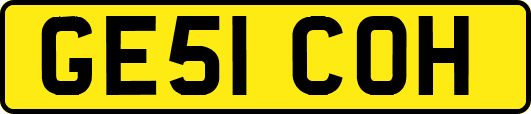 GE51 COH